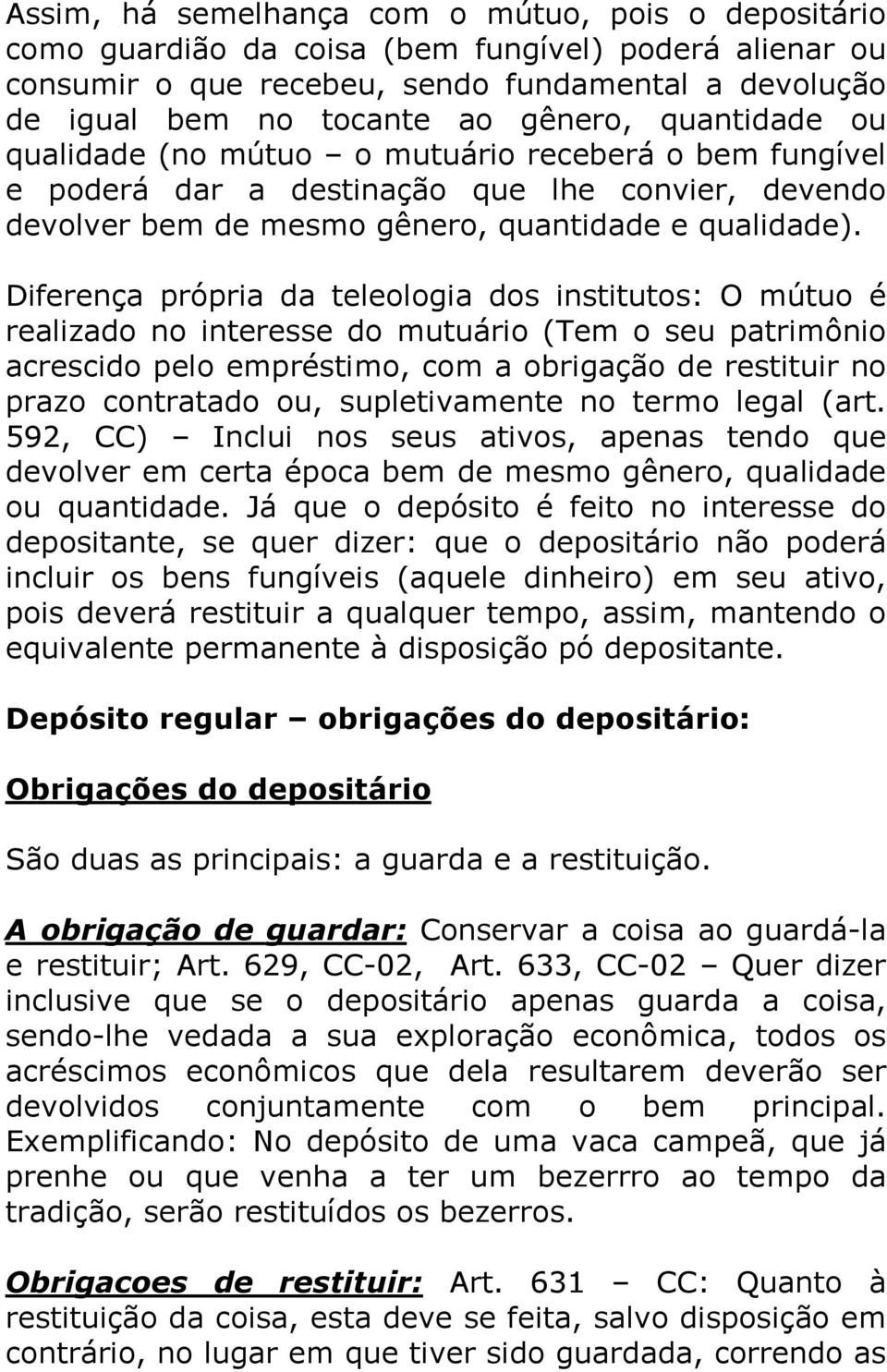 Assim, há semelhança com o mútuo, pois o depositário como guardião da coisa (bem fungível) poderá alienar ou consumir o que recebeu, sendo fundamental a devolução de igual bem no tocante ao gênero, quantidade ou qualidade (no mútuo – o mutuário receberá o bem fungível e poderá dar a destinação que lhe convier, devendo devolver bem de mesmo gênero, quantidade e qualidade).

Diferença própria da teleologia dos institutos: O mútuo é realizado no interesse do mutuário (Tem o seu patrimônio acrescido pelo empréstimo, com a obrigação de restituir no prazo contratado ou, supletivamente no termo legal (art. 592, CC) – Inclui nos seus ativos, apenas tendo que devolver em certa época bem de mesmo gênero, qualidade ou quantidade. Já que o depósito é feito no interesse do depositante, se quer dizer: que o depositário não poderá incluir os bens fungíveis (aquele dinheiro) em seu ativo, pois deverá restituir a qualquer tempo, assim, mantendo o equivalente permanente à disposição pó depositante.

Depósito regular – obrigações do depositário:

Obrigações do depositário

São duas as principais: a guarda e a restituição.

A obrigação de guardar: Conservar a coisa ao guardá-la e restituir; Art. 629, CC-02, Art. 633, CC-02 – Quer dizer inclusive que se o depositário apenas guarda a coisa, sendo-lhe vedada a sua exploração econômica, todos os acréscimos econômicos que dela resultarem deverão ser devolvidos conjuntamente com o bem principal. Exemplificando: No depósito de uma vaca campeã, que já prenhe ou que venha a ter um bezerrro ao tempo da tradição, serão restituídos os bezerros.

Obrigacoes de restituir: Art. 631 – CC: Quanto à restituição da coisa, esta deve se feita, salvo disposição em contrário, no lugar em que tiver sido guardada, correndo as